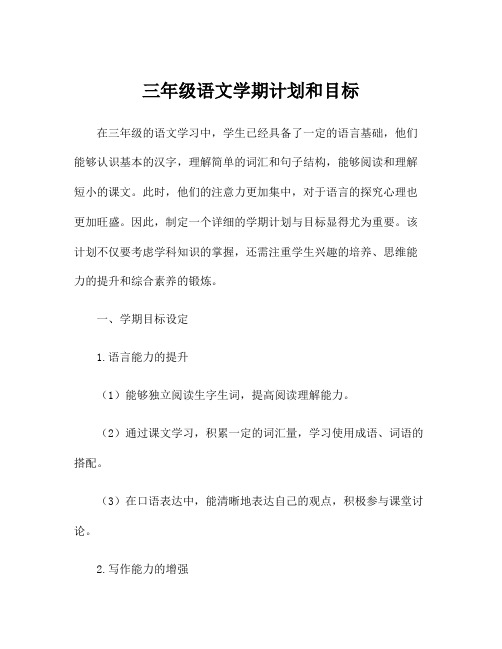 三年级语文学期计划和目标

在三年级的语文学习中，学生已经具备了一定的语言基础，他们能够认识基本的汉字，理解简单的词汇和句子结构，能够阅读和理解短小的课文。此时，他们的注意力更加集中，对于语言的探究心理也更加旺盛。因此，制定一个详细的学期计划与目标显得尤为重要。该计划不仅要考虑学科知识的掌握，还需注重学生兴趣的培养、思维能力的提升和综合素养的锻炼。

一、学期目标设定

1.语言能力的提升

（1）能够独立阅读生字生词，提高阅读理解能力。

（2）通过课文学习，积累一定的词汇量，学习使用成语、词语的搭配。

（3）在口语表达中，能清晰地表达自己的观点，积极参与课堂讨论。

2.写作能力的增强